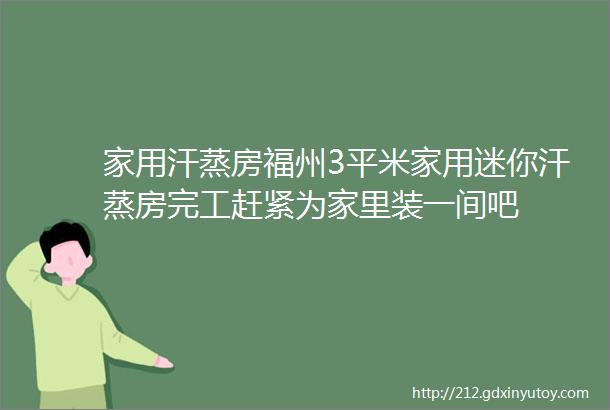 家用汗蒸房福州3平米家用迷你汗蒸房完工赶紧为家里装一间吧

http://212.gdxinyutoy.com